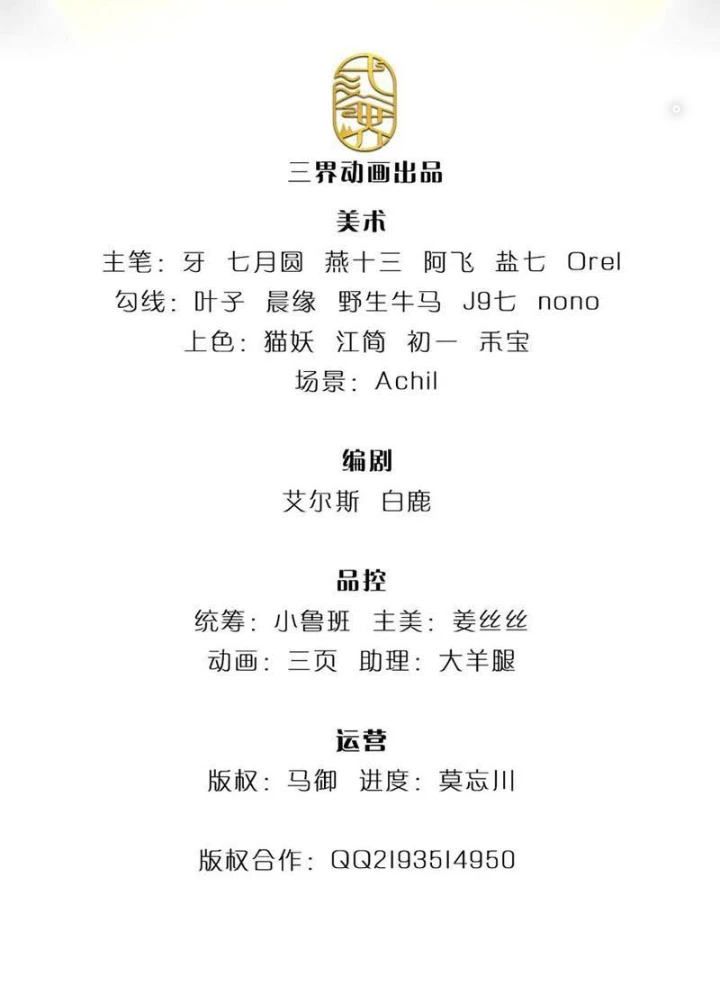 三界动画出品

美术
主笔：牙 七月圆 燕十三 阿飞 盐七 Orel
勾线：叶子 晨缘 野生牛马 J9七 nono
上色：猫妖 江简 初一 禾宝
场景：Achil

编剧
艾尔斯 白鹿

品控
统筹：小鲁班 主美：姜丝丝
动画：三页 助理：大羊腿

运营
版权：马御 进度：莫忘川

版权合作：QQ2193514950